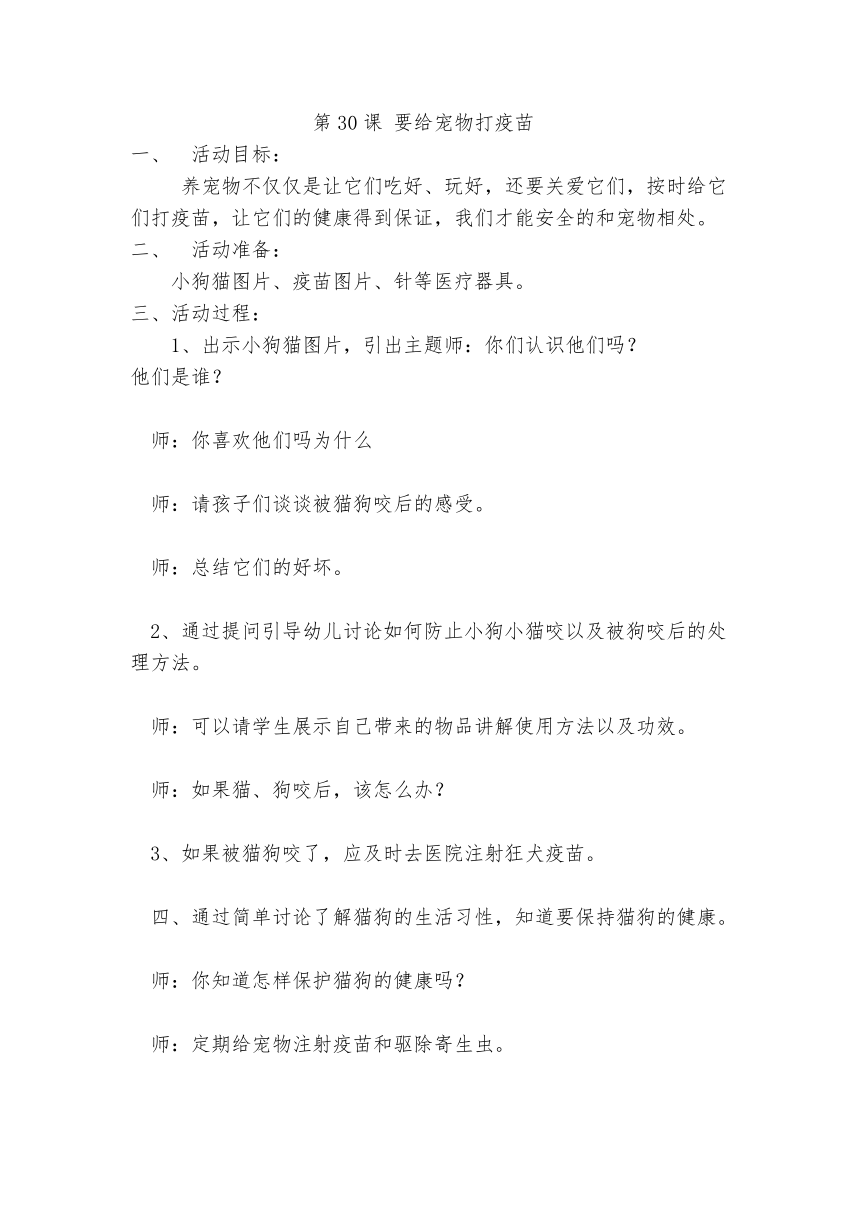 第 30 课 要给宠物打疫苗

一、 活动目标：

养宠物不仅仅是让它们吃好、玩好，还要关爱它们，按时给它们打疫苗，让它们的健康得到保证，我们才能安全的和宠物相处。

二、 活动准备：

小狗猫图片、疫苗图片、针等医疗器具。

三、活动过程：

1、出示小狗猫图片，引出主题师：你们认识他们吗？他们是谁？

师：你喜欢他们吗为什么

师：请孩子们谈谈被猫狗咬后的感受。

师：总结它们的好坏。

2、通过提问引导幼儿讨论如何防止小狗小猫咬以及被狗咬后的处理方法。

师：可以请学生展示自己带来的物品讲解使用方法以及功效。

师：如果猫、狗咬后，该怎么办？

3、如果被猫狗咬了，应及时去医院注射狂犬疫苗。

四、通过简单讨论了解猫狗的生活习性，知道要保持猫狗的健康。

师：你知道怎样保护猫狗的健康吗？

师：定期给宠物注射疫苗和驱除寄生虫。